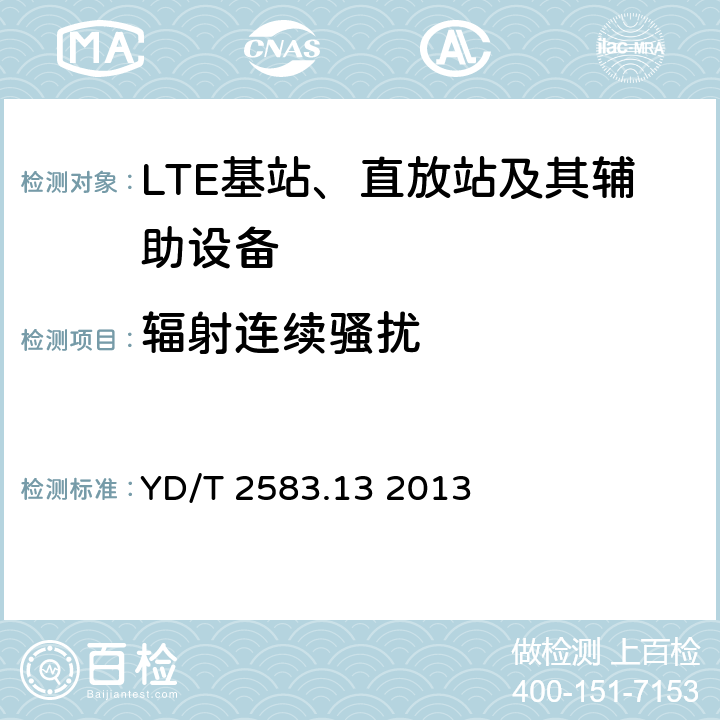 MA CNAS AC ilac-MRA

检测对象：LTE基站、直放站及其辅助设备

检测项目：辐射连续骚扰

检测标准：YD/T 2583.13 2013

百检
Baijiantest.com

做检测 上百检
400-151-7153